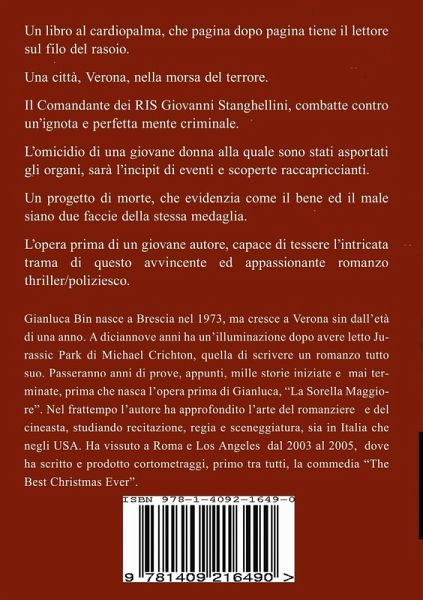 Un libro al cardiopalma, che pagina dopo pagina tiene il lettore sul filo del rasoio.

Una città, Verona, nella morsa del terrore.

Il Comandante dei RIS Giovanni Stanghellini, combatte contro un'ignota e perfetta mente criminale.

L'omicidio di una giovane donna alla quale sono stati asportati gli organi, sarà l'incipit di eventi e scoperte raccapriccianti.

Un progetto di morte, che evidenzia come il bene ed il male siano due faccie della stessa medaglia.

L'opera prima di un giovane autore, capace di tessere l'intricata trama di questo avvincente ed appassionante romanzo thriller/poliziesco.

Gianluca Bin nasce a Brescia nel 1973, ma cresce a Verona sin dall'età di una anno. A diciannove anni ha un'illuminazione dopo avere letto Jurassic Park di Michael Crichton, quella di scrivere un romanzo tutto suo. Passeranno anni di prove, appunti, mille storie iniziate e mai terminate, prima che nasca l'opera prima di Gianluca, "La Sorella Maggiore". Nel frattempo l'autore ha approfondito l'arte del romanziere e del cineasta, studiando recitazione, regia e sceneggiatura, sia in Italia che negli USA. Ha vissuto a Roma e Los Angeles dal 2003 al 2005, dove ha scritto e prodotto cortometraggi, primo tra tutti, la commedia "The Best Christmas Ever".

ISBN 978-1-4092-1649-0

9 781409 216490 >